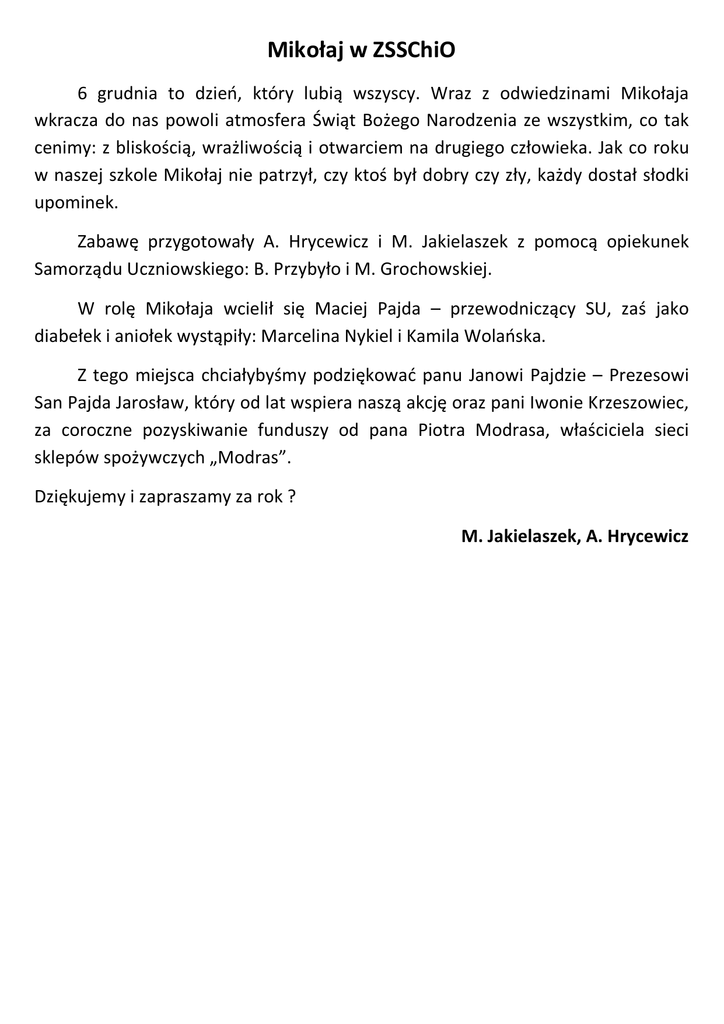 Mikołaj w ZSSChiO

6 grudnia to dzień, który lubią wszyscy. Wraz z odwiedzinami Mikołaja wkracza do nas powoli atmosfera Świąt Bożego Narodzenia ze wszystkim, co tak cenimy: z bliskością, wrażliwością i otwarciem na drugiego człowieka. Jak co roku w naszej szkole Mikołaj nie patrzył, czy ktoś był dobry czy zły, każdy dostał słodki upominek.

Zabawę przygotowały A. Hrycewicz i M. Jakielaszek z pomocą opiekunek Samorządu Uczniowskiego: B. Przybyło i M. Grochowskiej.

W rolę Mikołaja wcielił się Maciej Pajda – przewodniczący SU, zaś jako diabełek i aniołek wystąpiły: Marcelina Nykiel i Kamila Wolańska.

Z tego miejsca chciałybyśmy podziękować panu Janowi Pajdzie – Prezesowi San Pajda Jarosław, który od lat wspiera naszą akcję oraz pani Iwonie Krzeszowiec, za coroczne pozyskiwanie funduszy od pana Piotra Modrasa, właściciela sieci sklepów spożywczych „Modras”.

Dziękujemy i zapraszamy za rok ?

M. Jakielaszek, A. Hrycewicz